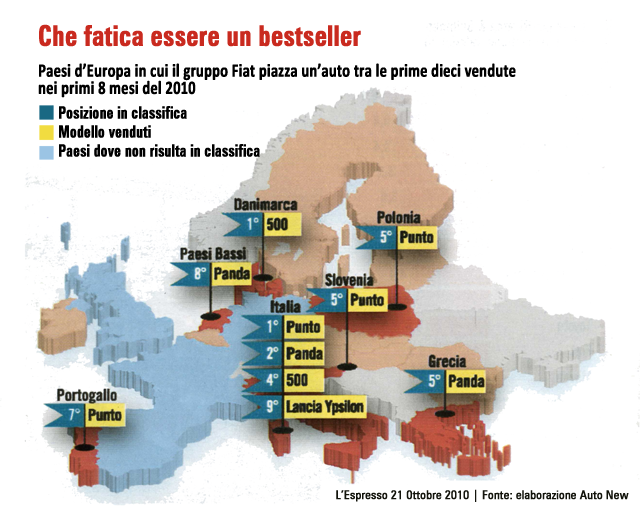 Che fatica essere un bestseller

Paesi d'Europa in cui il gruppo Fiat piazza un'auto tra le prime dieci vendute nei primi 8 mesi del 2010

Posizione in classifica
Modello venduti
Paesi dove non risulta in classifica

Danimarca
1° 500

Polonia
5° Punto

Paesi Bassi
8° Panda

Slovenia
5° Punto

Italia
1° Punto
2° Panda
4° 500
9° Lancia Ypsilon

Grecia
5° Panda

Portogallo
7° Punto

L'Espresso 21 Ottobre 2010 | Fonte: elaborazione Auto New